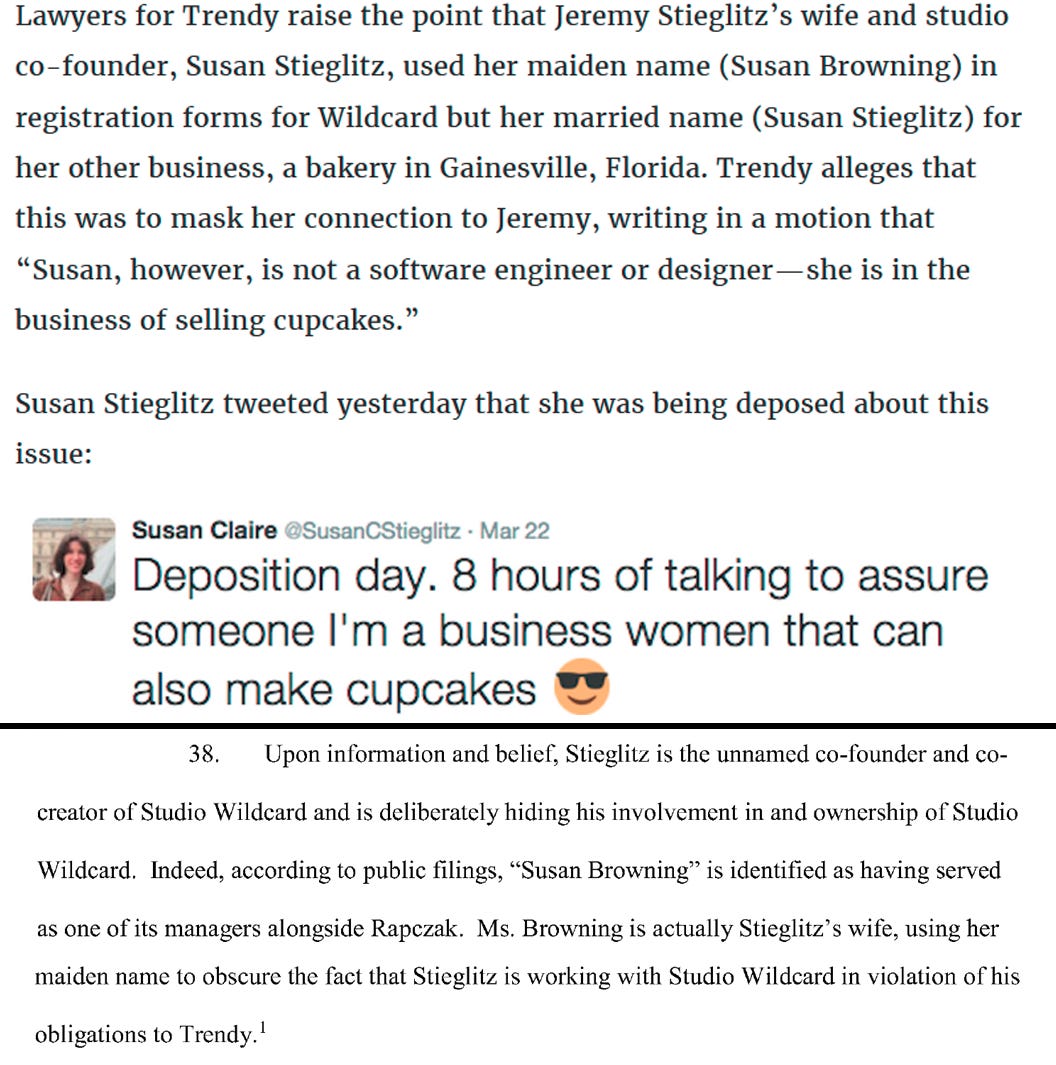 Lawyers for Trendy raise the point that Jeremy Stieglitz's wife and studio co-founder, Susan Stieglitz, used her maiden name (Susan Browning) in registration forms for Wildcard but her married name (Susan Stieglitz) for her other business, a bakery in Gainesville, Florida. Trendy alleges that this was to mask her connection to Jeremy, writing in a motion that "Susan, however, is not a software engineer or designer—she is in the business of selling cupcakes."

Susan Stieglitz tweeted yesterday that she was being deposed about this issue:

Susan Claire @SusanCStieglitz · Mar 22
Deposition day. 8 hours of talking to assure someone I'm a business women that can also make cupcakes 😎

38. Upon information and belief, Stieglitz is the unnamed co-founder and co-creator of Studio Wildcard and is deliberately hiding his involvement in and ownership of Studio Wildcard. Indeed, according to public filings, "Susan Browning" is identified as having served as one of its managers alongside Rapczak. Ms. Browning is actually Stieglitz's wife, using her maiden name to obscure the fact that Stieglitz is working with Studio Wildcard in violation of his obligations to Trendy.$^1$